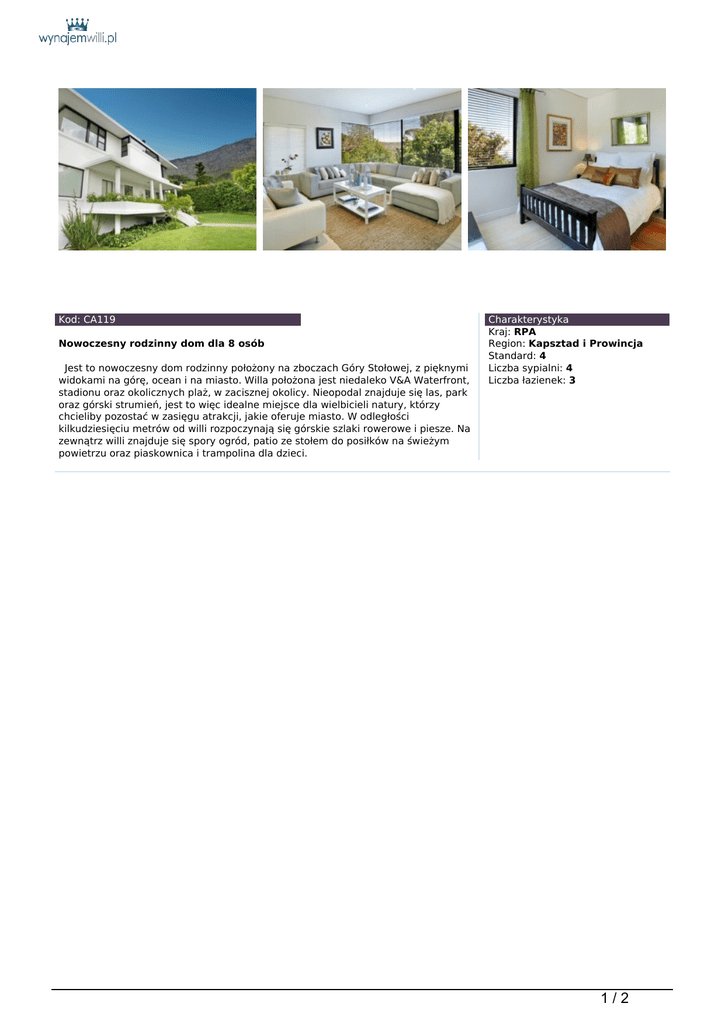 wynajemwilli.pl

Kod: CA119

Nowoczesny rodzinny dom dla 8 osób

Jest to nowoczesny dom rodzinny położony na zboczach Góry Stołowej, z pięknymi widokami na górę, ocean i na miasto. Willa położona jest niedaleko V&A Waterfront, stadionu oraz okolicznych plaż, w zacisznej okolicy. Nieopodal znajduje się las, park oraz górski strumień, jest to więc idealne miejsce dla wielbicieli natury, którzy chcieliby pozostać w zasięgu atrakcji, jakie oferuje miasto. W odległości kilkudziesięciu metrów od willi rozpoczynają się górskie szlaki rowerowe i piesze. Na zewnątrz willi znajduje się spory ogród, patio ze stołem do posiłków na świeżym powietrzu oraz piaskownica i trampolina dla dzieci.

Charakterystyka
Kraj: RPA
Region: Kapsztad i Prowincja
Standard: 4
Liczba sypialni: 4
Liczba łazienek: 3

1 / 2